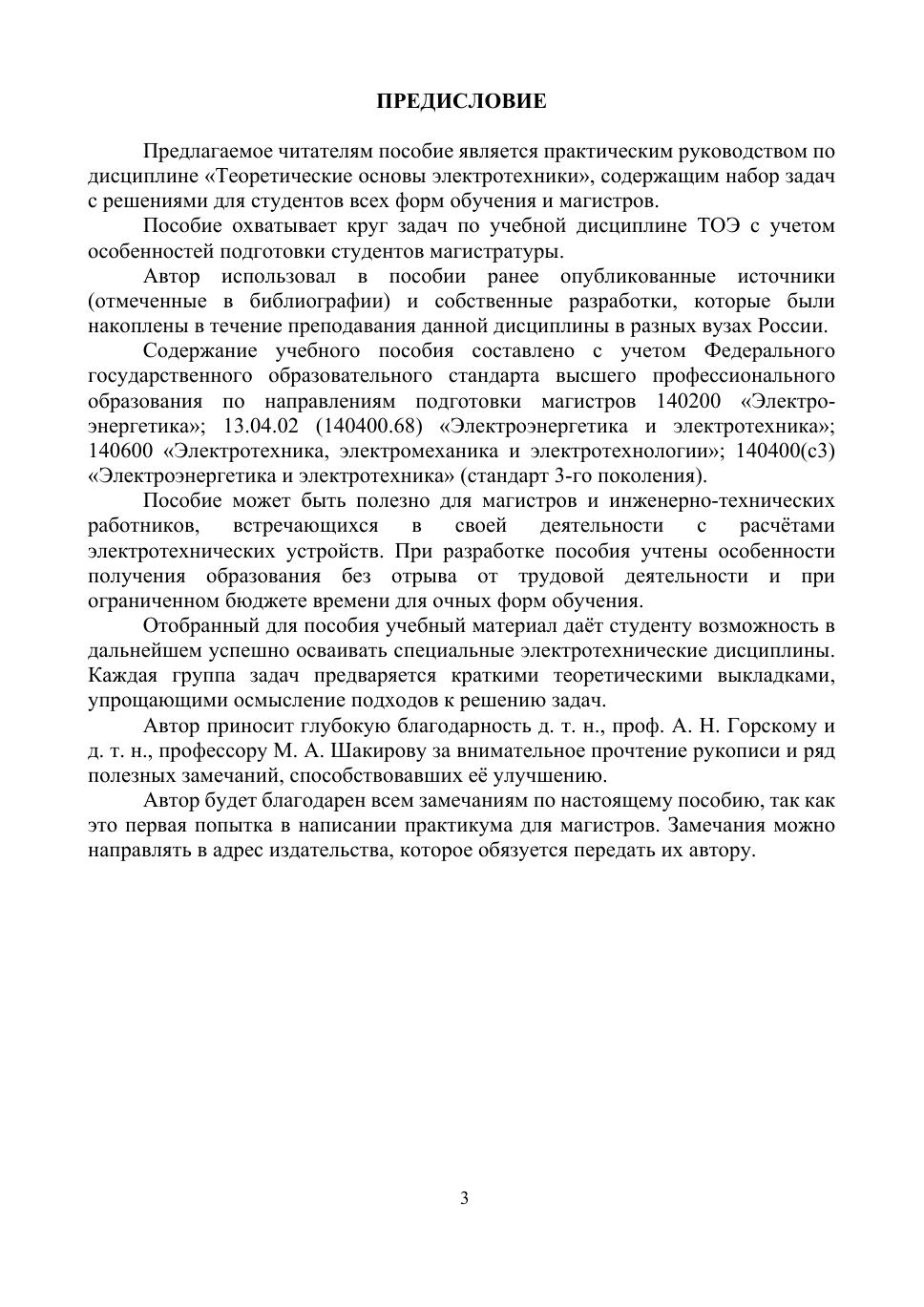 ПРЕДИСЛОВИЕ

Предлагаемое читателям пособие является практическим руководством по дисциплине «Теоретические основы электротехники», содержащим набор задач с решениями для студентов всех форм обучения и магистров.

Пособие охватывает круг задач по учебной дисциплине ТОЭ с учетом особенностей подготовки студентов магистратуры.

Автор использовал в пособии ранее опубликованные источники (отмеченные в библиографии) и собственные разработки, которые были накоплены в течение преподавания данной дисциплины в разных вузах России.

Содержание учебного пособия составлено с учетом Федерального государственного образовательного стандарта высшего профессионального образования по направлениям подготовки магистров 140200 «Электроэнергетика»; 13.04.02 (140400.68) «Электроэнергетика и электротехника»; 140600 «Электротехника, электромеханика и электротехнологии»; 140400(с3) «Электроэнергетика и электротехника» (стандарт 3-го поколения).

Пособие может быть полезно для магистров и инженерно-технических работников, встречающихся в своей деятельности с расчётами электротехнических устройств. При разработке пособия учтены особенности получения образования без отрыва от трудовой деятельности и при ограниченном бюджете времени для очных форм обучения.

Отобранный для пособия учебный материал даёт студенту возможность в дальнейшем успешно осваивать специальные электротехнические дисциплины. Каждая группа задач предваряется краткими теоретическими выкладками, упрощающими осмысление подходов к решению задач.

Автор приносит глубокую благодарность д. т. н., проф. А. Н. Горскому и д. т. н., профессору М. А. Шакирову за внимательное прочтение рукописи и ряд полезных замечаний, способствовавших её улучшению.

Автор будет благодарен всем замечаниям по настоящему пособию, так как это первая попытка в написании практикума для магистров. Замечания можно направлять в адрес издательства, которое обязуется передать их автору.

3